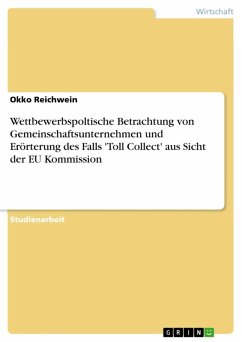 Wirtschaft

Okko Reichwein

Wettbewerbspoltische Betrachtung von Gemeinschaftsunternehmen und Erörterung des Falls 'Toll Collect' aus Sicht der EU Kommission

Studienarbeit

GRIN